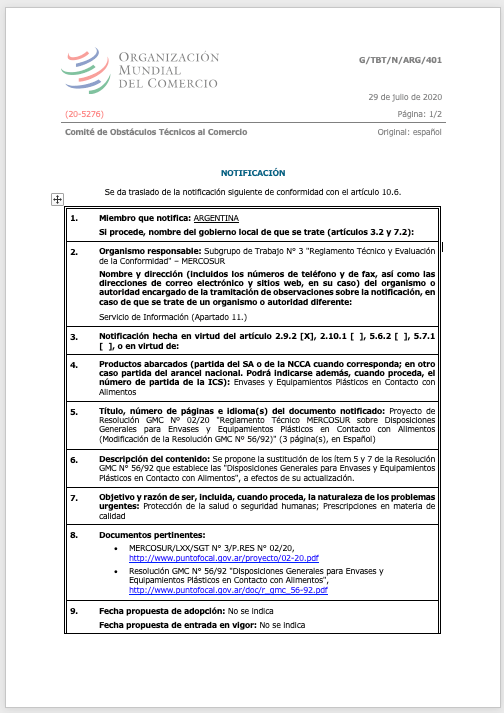 ORGANIZACIÓN MUNDIAL DEL COMERCIO

G/TBT/N/ARG/401

29 de julio de 2020

(20-5276)

Página: 1/2

Comité de Obstáculos Técnicos al Comercio

Original: español

NOTIFICACIÓN

Se da traslado de la notificación siguiente de conformidad con el artículo 10.6.

| | |
|---|---|
| 1. | Miembro que notifica: ARGENTINA<br>Si procede, nombre del gobierno local de que se trate (artículos 3.2 y 7.2): |
| 2. | Organismo responsable: Subgrupo de Trabajo N° 3 "Reglamento Técnico y Evaluación de la Conformidad" – MERCOSUR<br>Nombre y dirección (incluidos los números de teléfono y de fax, así como las direcciones de correo electrónico y sitios web, en su caso) del organismo o autoridad encargado de la tramitación de observaciones sobre la notificación, en caso de que se trate de un organismo o autoridad diferente:<br>Servicio de Información (Apartado 11.) |
| 3. | Notificación hecha en virtud del artículo 2.9.2 [X], 2.10.1 [ ], 5.6.2 [ ], 5.7.1 [ ], o en virtud de: |
| 4. | Productos abarcados (partida del SA o de la NCCA cuando corresponda; en otro caso partida del arancel nacional. Podrá indicarse además, cuando proceda, el número de partida de la ICS): Envases y Equipamientos Plásticos en Contacto con Alimentos |
| 5. | Título, número de páginas e idioma(s) del documento notificado: Proyecto de Resolución GMC N° 02/20 "Reglamento Técnico MERCOSUR sobre Disposiciones Generales para Envases y Equipamientos Plásticos en Contacto con Alimentos (Modificación de la Resolución GMC N° 56/92)" (3 página(s), en Español) |
| 6. | Descripción del contenido: Se propone la sustitución de los ítem 5 y 7 de la Resolución GMC N° 56/92 que establece las "Disposiciones Generales para Envases y Equipamientos Plásticos en Contacto con Alimentos", a efectos de su actualización. |
| 7. | Objetivo y razón de ser, incluida, cuando proceda, la naturaleza de los problemas urgentes: Protección de la salud o seguridad humanas; Prescripciones en materia de calidad |
| 8. | Documentos pertinentes:<br>• MERCOSUR/LXX/SGT N° 3/P.RES N° 02/20, http://www.puntofocal.gov.ar/proyecto/02-20.pdf<br>• Resolución GMC N° 56/92 "Disposiciones Generales para Envases y Equipamientos Plásticos en Contacto con Alimentos", http://www.puntofocal.gov.ar/doc/r_gmc_56-92.pdf |
| 9. | Fecha propuesta de adopción: No se indica<br>Fecha propuesta de entrada en vigor: No se indica |